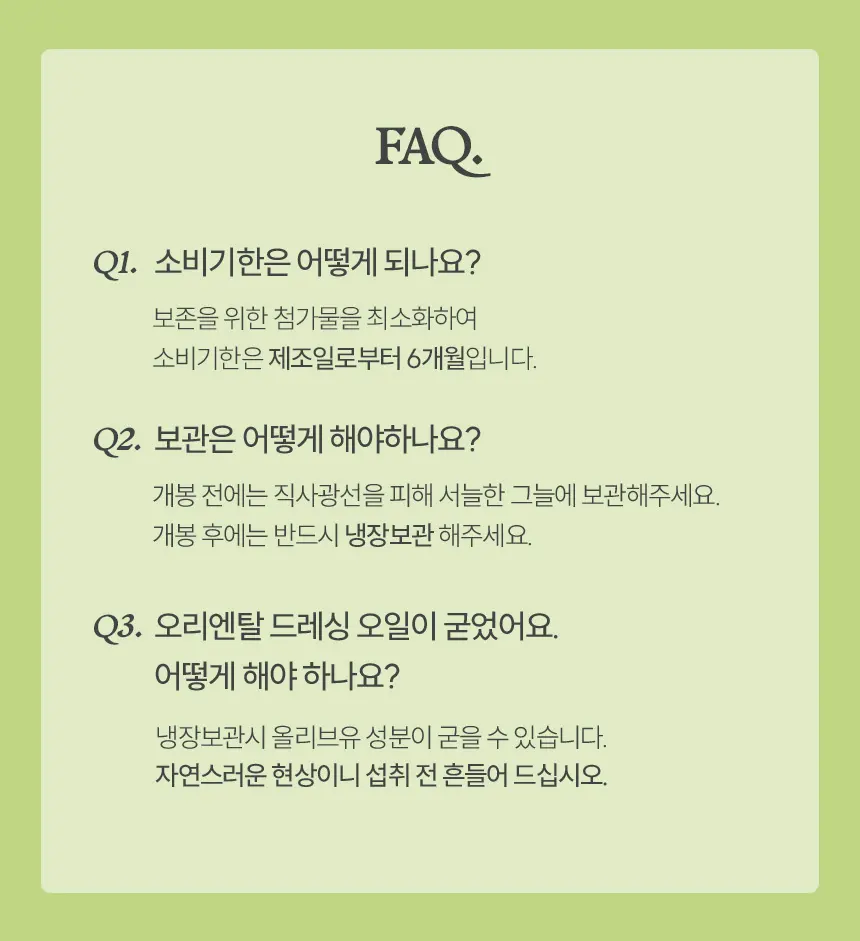 FAQ.

Q1. 소비기한은 어떻게 되나요?

보존을 위한 첨가물을 최소화하여
소비기한은 제조일로부터 6개월입니다.

Q2. 보관은 어떻게 해야하나요?

개봉 전에는 직사광선을 피해 서늘한 그늘에 보관해주세요.
개봉 후에는 반드시 냉장보관 해주세요.

Q3. 오리엔탈 드레싱 오일이 굳었어요.
어떻게 해야 하나요?

냉장보관시 올리브유 성분이 굳을 수 있습니다.
자연스러운 현상이니 섭취 전 흔들어 드십시오.